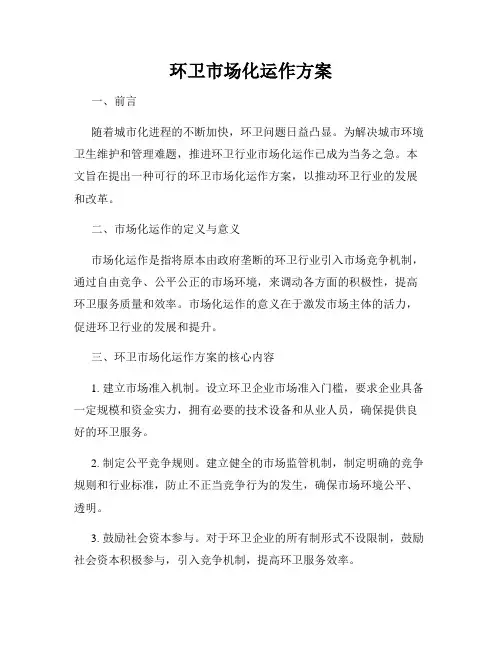 环卫市场化运作方案

一、前言

随着城市化进程的不断加快，环卫问题日益凸显。为解决城市环境卫生维护和管理难题，推进环卫行业市场化运作已成为当务之急。本文旨在提出一种可行的环卫市场化运作方案，以推动环卫行业的发展和改革。

二、市场化运作的定义与意义

市场化运作是指将原本由政府垄断的环卫行业引入市场竞争机制，通过自由竞争、公平公正的市场环境，来调动各方面的积极性，提高环卫服务质量和效率。市场化运作的意义在于激发市场主体的活力，促进环卫行业的发展和提升。

三、环卫市场化运作方案的核心内容

1. 建立市场准入机制。设立环卫企业市场准入门槛，要求企业具备一定规模和资金实力，拥有必要的技术设备和从业人员，确保提供良好的环卫服务。

2. 制定公平竞争规则。建立健全的市场监管机制，制定明确的竞争规则和行业标准，防止不正当竞争行为的发生，确保市场环境公平、透明。

3. 鼓励社会资本参与。对于环卫企业的所有制形式不设限制，鼓励社会资本积极参与，引入竞争机制，提高环卫服务效率。